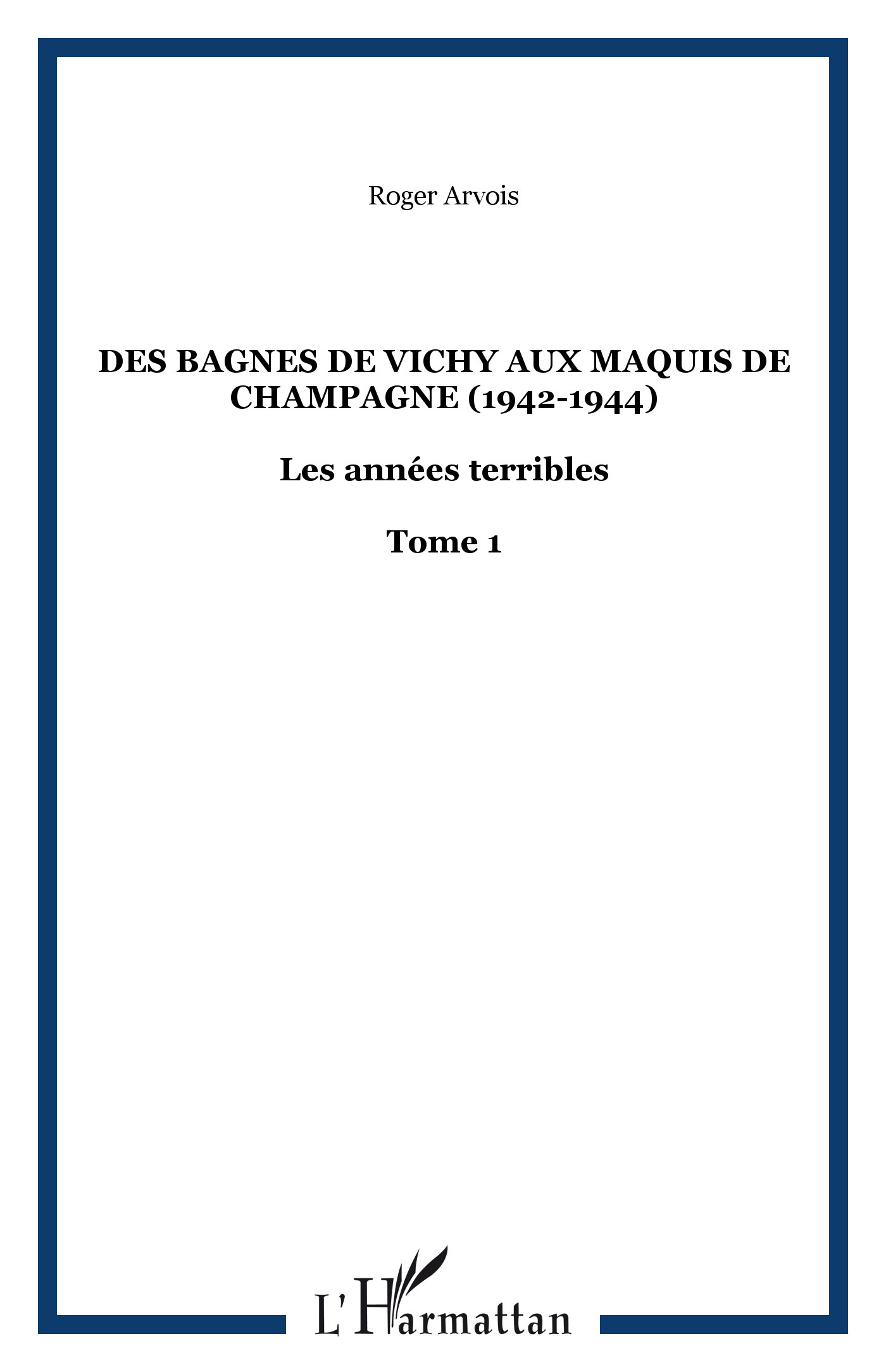 Roger Arvois

DES BAGNES DE VICHY AUX MAQUIS DE CHAMPAGNE (1942-1944)

Les années terribles

Tome 1

L'Harmattan